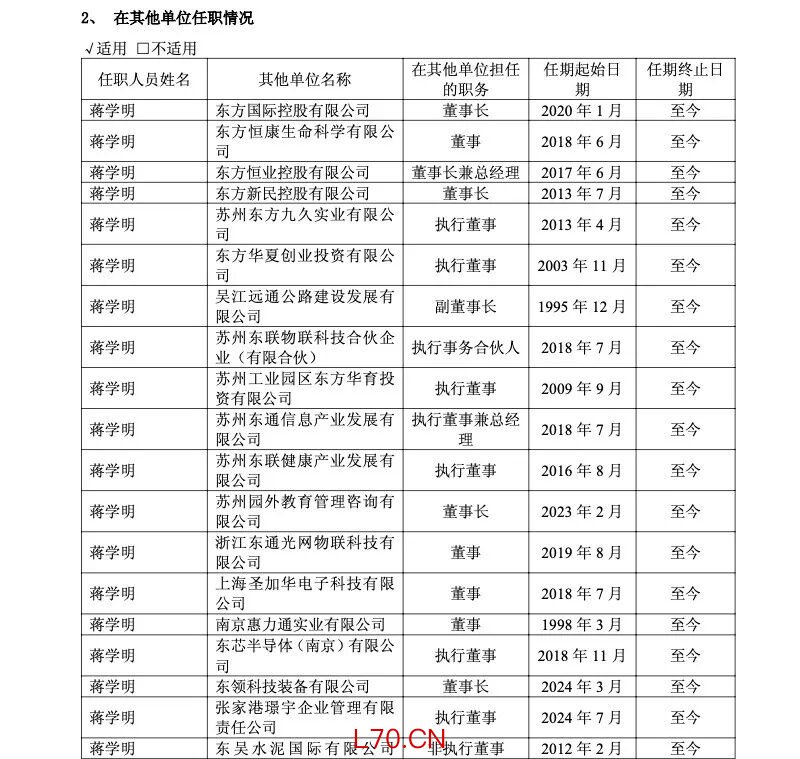 2、 在其他单位任职情况

√适用 □不适用

| 任职人员姓名 | 其他单位名称 | 在其他单位担任的职务 | 任期起始日期 | 任期终止日期 |
|---|---|---|---|---|
| 蒋学明 | 东方国际控股有限公司 | 董事长 | 2020 年 1 月 | 至今 |
| 蒋学明 | 东方恒康生命科学有限公司 | 董事 | 2018 年 6 月 | 至今 |
| 蒋学明 | 东方恒业控股有限公司 | 董事长兼总经理 | 2017 年 6 月 | 至今 |
| 蒋学明 | 东方新民控股有限公司 | 董事长 | 2013 年 7 月 | 至今 |
| 蒋学明 | 苏州东方九久实业有限公司 | 执行董事 | 2013 年 4 月 | 至今 |
| 蒋学明 | 东方华夏创业投资有限公司 | 执行董事 | 2003 年 11 月 | 至今 |
| 蒋学明 | 吴江远通公路建设发展有限公司 | 副董事长 | 1995 年 12 月 | 至今 |
| 蒋学明 | 苏州东联物联科技合伙企业（有限合伙） | 执行事务合伙人 | 2018 年 7 月 | 至今 |
| 蒋学明 | 苏州工业园区东方华育投资有限公司 | 执行董事 | 2009 年 9 月 | 至今 |
| 蒋学明 | 苏州东通信息产业发展有限公司 | 执行董事兼总经理 | 2018 年 7 月 | 至今 |
| 蒋学明 | 苏州东联健康产业发展有限公司 | 执行董事 | 2016 年 8 月 | 至今 |
| 蒋学明 | 苏州园外教育管理咨询有限公司 | 董事长 | 2023 年 2 月 | 至今 |
| 蒋学明 | 浙江东通光网物联科技有限公司 | 董事 | 2019 年 8 月 | 至今 |
| 蒋学明 | 上海圣加华电子科技有限公司 | 董事 | 2018 年 7 月 | 至今 |
| 蒋学明 | 南京惠力通实业有限公司 | 董事 | 1998 年 3 月 | 至今 |
| 蒋学明 | 东芯半导体（南京）有限公司 | 执行董事 | 2018 年 11 月 | 至今 |
| 蒋学明 | 东领科技装备有限公司 | 董事长 | 2024 年 3 月 | 至今 |
| 蒋学明 | 张家港璟宇企业管理有限责任公司 | 执行董事 | 2024 年 7 月 | 至今 |
| 蒋学明 | 东吴水泥国际有限公司 | 非执行董事 | 2012 年 2 月 | 至今 |

L70.CN